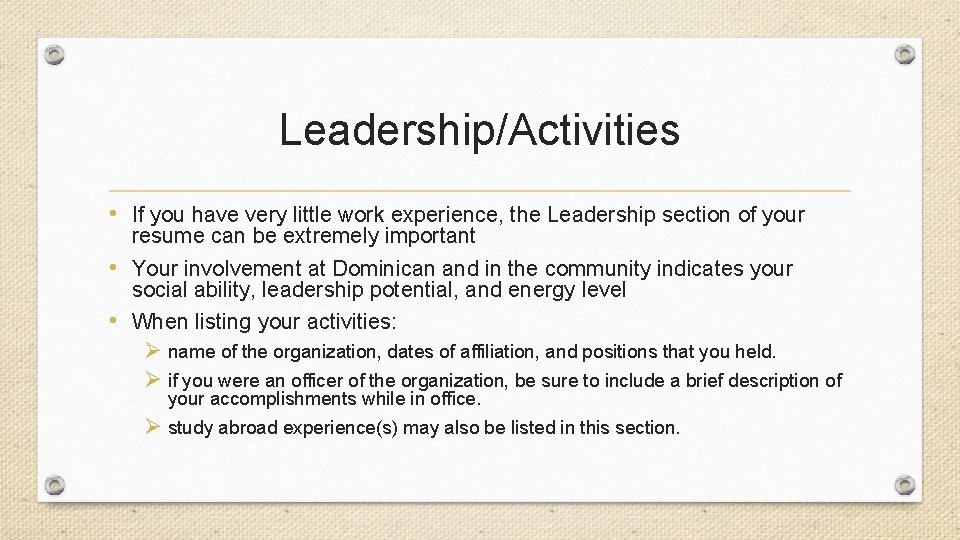 Leadership/Activities

• If you have very little work experience, the Leadership section of your resume can be extremely important

• Your involvement at Dominican and in the community indicates your social ability, leadership potential, and energy level

• When listing your activities:

➢ name of the organization, dates of affiliation, and positions that you held.

➢ if you were an officer of the organization, be sure to include a brief description of your accomplishments while in office.

➢ study abroad experience(s) may also be listed in this section.